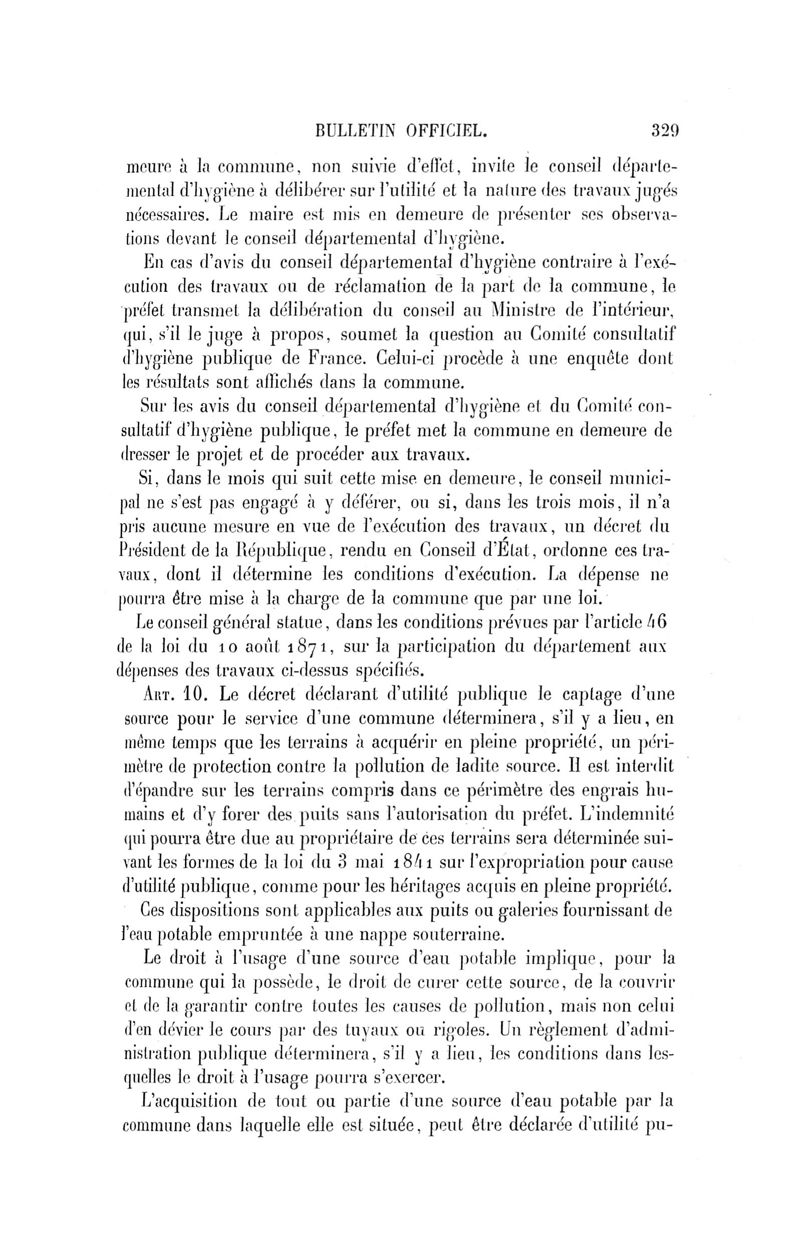 BULLETIN OFFICIEL. 329

meure à la commune, non suivie d'effet, invite le conseil départemental d'hygiène à délibérer sur l'utilité et la nature des travaux jugés nécessaires. Le maire est mis en demeure de présenter ses observations devant le conseil départemental d'hygiène.

En cas d'avis du conseil départemental d'hygiène contraire à l'exécution des travaux ou de réclamation de la part de la commune, le préfet transmet la délibération du conseil au Ministre de l'intérieur, qui, s'il le juge à propos, soumet la question au Comité consultatif d'hygiène publique de France. Celui-ci procède à une enquête dont les résultats sont affichés dans la commune.

Sur les avis du conseil départemental d'hygiène et du Comité consultatif d'hygiène publique, le préfet met la commune en demeure de dresser le projet et de procéder aux travaux.

Si, dans le mois qui suit cette mise en demeure, le conseil municipal ne s'est pas engagé à y déférer, ou si, dans les trois mois, il n'a pris aucune mesure en vue de l'exécution des travaux, un décret du Président de la République, rendu en Conseil d'État, ordonne ces travaux, dont il détermine les conditions d'exécution. La dépense ne pourra être mise à la charge de la commune que par une loi.

Le conseil général statue, dans les conditions prévues par l'article 46 de la loi du 10 août 1871, sur la participation du département aux dépenses des travaux ci-dessus spécifiés.

Art. 10. Le décret déclarant d'utilité publique le captage d'une source pour le service d'une commune déterminera, s'il y a lieu, en même temps que les terrains à acquérir en pleine propriété, un périmètre de protection contre la pollution de ladite source. Il est interdit d'épandre sur les terrains compris dans ce périmètre des engrais humains et d'y forer des puits sans l'autorisation du préfet. L'indemnité qui pourra être due au propriétaire de ces terrains sera déterminée suivant les formes de la loi du 3 mai 1841 sur l'expropriation pour cause d'utilité publique, comme pour les héritages acquis en pleine propriété.

Ces dispositions sont applicables aux puits ou galeries fournissant de l'eau potable empruntée à une nappe souterraine.

Le droit à l'usage d'une source d'eau potable implique, pour la commune qui la possède, le droit de curer cette source, de la couvrir et de la garantir contre toutes les causes de pollution, mais non celui d'en dévier le cours par des tuyaux ou rigoles. Un règlement d'administration publique déterminera, s'il y a lieu, les conditions dans lesquelles le droit à l'usage pourra s'exercer.

L'acquisition de tout ou partie d'une source d'eau potable par la commune dans laquelle elle est située, peut être déclarée d'utilité pu-